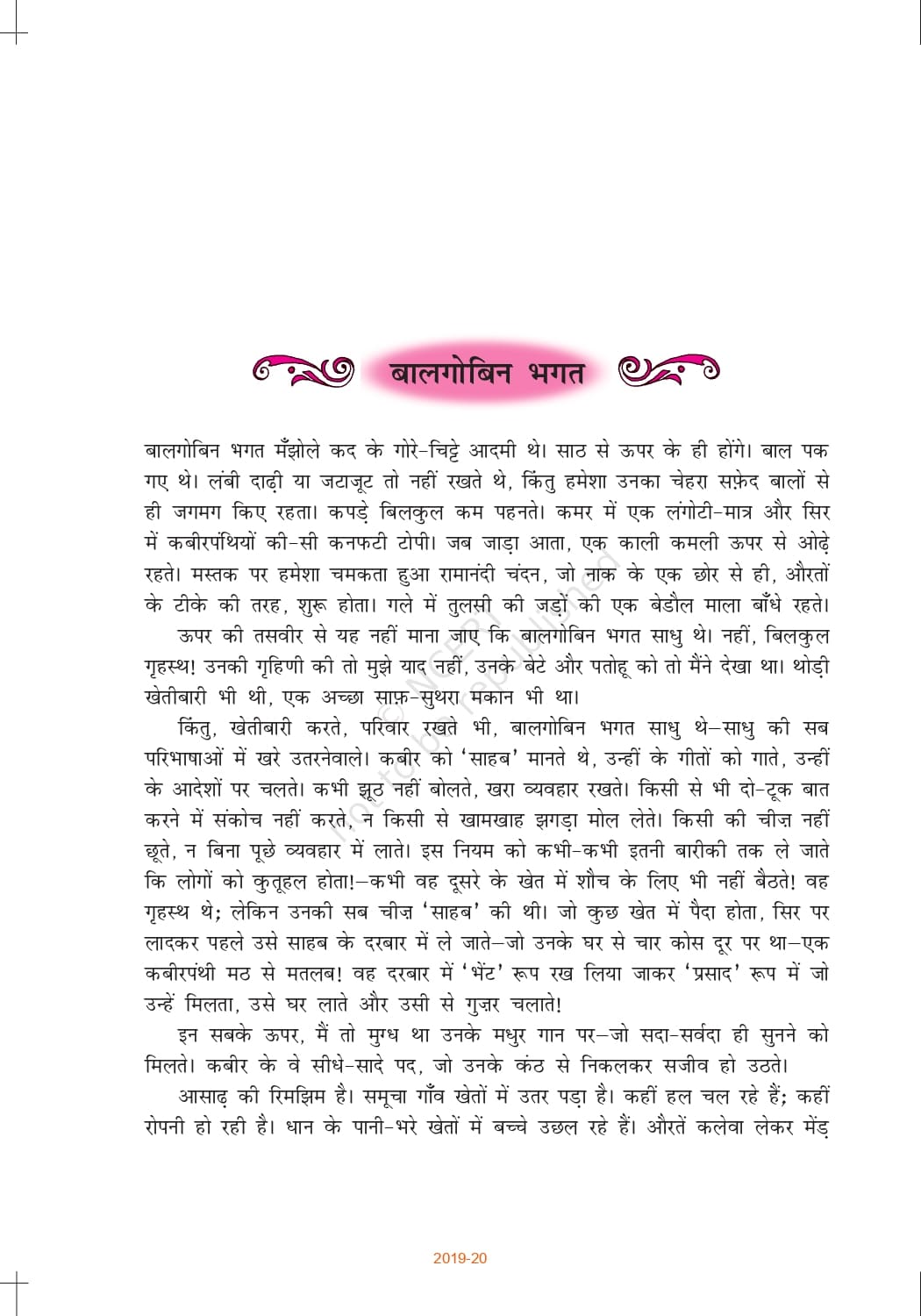 बालगोबिन भगत

बालगोबिन भगत मँझोले कद के गोरे-चिट्टे आदमी थे। साठ से ऊपर के ही होंगे। बाल पक गए थे। लंबी दाढ़ी या जटाजूट तो नहीं रखते थे, किंतु हमेशा उनका चेहरा सफ़ेद बालों से ही जगमग किए रहता। कपड़े बिलकुल कम पहनते। कमर में एक लंगोटी-मात्र और सिर में कबीरपंथियों की-सी कनफटी टोपी। जब जाड़ा आता, एक काली कमली ऊपर से ओढ़े रहते। मस्तक पर हमेशा चमकता हुआ रामानंदी चंदन, जो नाक के एक छोर से ही, औरतों के टीके की तरह, शुरू होता। गले में तुलसी की जड़ों की एक बेडौल माला बाँधे रहते।

ऊपर की तसवीर से यह नहीं माना जाए कि बालगोबिन भगत साधु थे। नहीं, बिलकुल गृहस्थ! उनकी गृहिणी की तो मुझे याद नहीं, उनके बेटे और पतोहू को तो मैंने देखा था। थोड़ी खेतीबारी भी थी, एक अच्छा साफ़-सुथरा मकान भी था।

किंतु, खेतीबारी करते, परिवार रखते भी, बालगोबिन भगत साधु थे—साधु की सब परिभाषाओं में खरे उतरनेवाले। कबीर को 'साहब' मानते थे, उन्हीं के गीतों को गाते, उन्हीं के आदेशों पर चलते। कभी झूठ नहीं बोलते, खरा व्यवहार रखते। किसी से भी दो-टूक बात करने में संकोच नहीं करते, न किसी से खामखाह झगड़ा मोल लेते। किसी की चीज़ नहीं छूते, न बिना पूछे व्यवहार में लाते। इस नियम को कभी-कभी इतनी बारीकी तक ले जाते कि लोगों को कुतूहल होता!—कभी वह दूसरे के खेत में शौच के लिए भी नहीं बैठते! वह गृहस्थ थे; लेकिन उनकी सब चीज़ 'साहब' की थी। जो कुछ खेत में पैदा होता, सिर पर लादकर पहले उसे साहब के दरबार में ले जाते—जो उनके घर से चार कोस दूर पर था—एक कबीरपंथी मठ से मतलब! वह दरबार में 'भेंट' रूप रख लिया जाकर 'प्रसाद' रूप में जो उन्हें मिलता, उसे घर लाते और उसी से गुज़र चलाते!

इन सबके ऊपर, मैं तो मुग्ध था उनके मधुर गान पर—जो सदा-सर्वदा ही सुनने को मिलते। कबीर के वे सीधे-सादे पद, जो उनके कंठ से निकलकर सजीव हो उठते।

आसाढ़ की रिमझिम है। समूचा गाँव खेतों में उतर पड़ा है। कहीं हल चल रहे हैं; कहीं रोपनी हो रही है। धान के पानी-भरे खेतों में बच्चे उछल रहे हैं। औरतें कलेवा लेकर मेंड़

2019-20